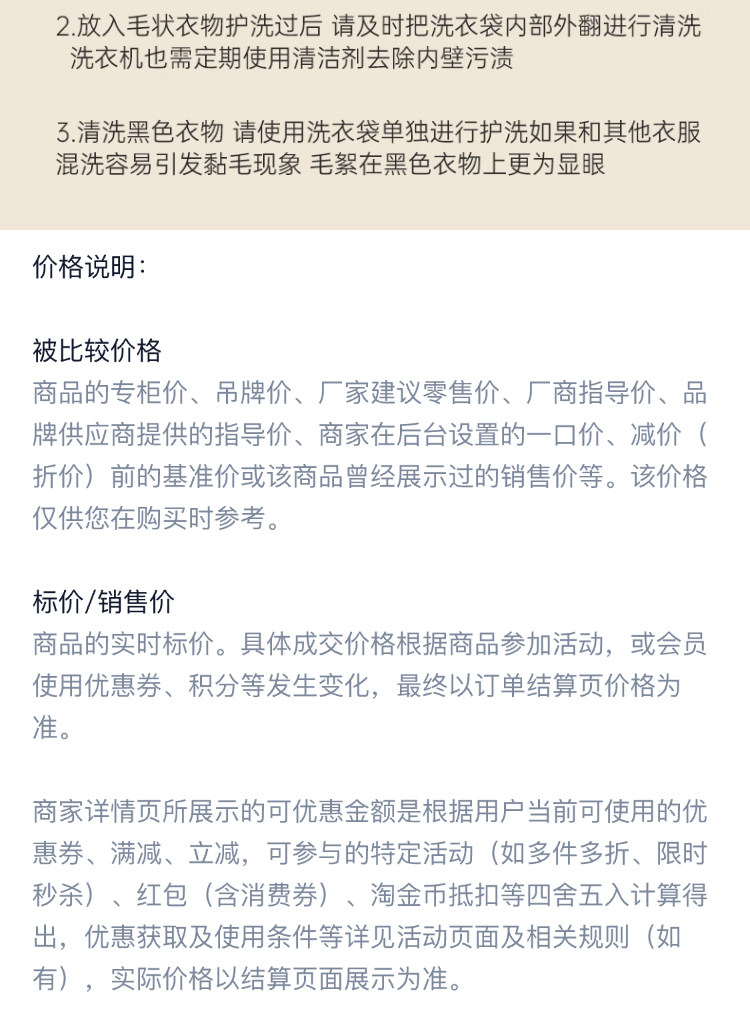 2.放入毛状衣物护洗过后 请及时把洗衣袋内部外翻进行清洗 洗衣机也需定期使用清洁剂去除内壁污渍

3.清洗黑色衣物 请使用洗衣袋单独进行护洗如果和其他衣服混洗容易引发黏毛现象 毛絮在黑色衣物上更为显眼

价格说明：

被比较价格
商品的专柜价、吊牌价、厂家建议零售价、厂商指导价、品牌供应商提供的指导价、商家在后台设置的一口价、减价（折价）前的基准价或该商品曾经展示过的销售价等。该价格仅供您在购买时参考。

标价/销售价
商品的实时标价。具体成交价格根据商品参加活动，或会员使用优惠券、积分等发生变化，最终以订单结算页价格为准。

商家详情页所展示的可优惠金额是根据用户当前可使用的优惠券、满减、立减，可参与的特定活动（如多件多折、限时秒杀）、红包（含消费券）、淘金币抵扣等四舍五入计算得出，优惠获取及使用条件等详见活动页面及相关规则（如有），实际价格以结算页面展示为准。